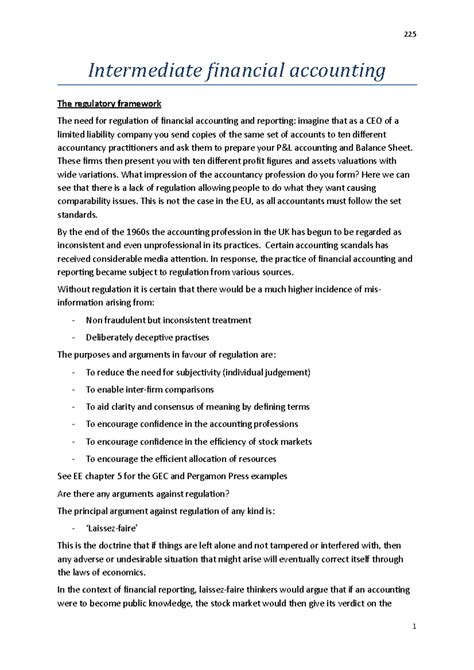 225

Intermediate financial accounting

The regulatory framework

The need for regulation of financial accounting and reporting: imagine that as a CEO of a limited liability company you send copies of the same set of accounts to ten different accountancy practitioners and ask them to prepare your P&L accounting and Balance Sheet. These firms then present you with ten different profit figures and assets valuations with wide variations. What impression of the accountancy profession do you form? Here we can see that there is a lack of regulation allowing people to do what they want causing comparability issues. This is not the case in the EU, as all accountants must follow the set standards.

By the end of the 1960s the accounting profession in the UK has begun to be regarded as inconsistent and even unprofessional in its practices. Certain accounting scandals has received considerable media attention. In response, the practice of financial accounting and reporting became subject to regulation from various sources.

Without regulation it is certain that there would be a much higher incidence of mis-information arising from:

- Non fraudulent but inconsistent treatment
- Deliberately deceptive practises

The purposes and arguments in favour of regulation are:

- To reduce the need for subjectivity (individual judgement)
- To enable inter-firm comparisons
- To aid clarity and consensus of meaning by defining terms
- To encourage confidence in the accounting professions
- To encourage confidence in the efficiency of stock markets
- To encourage the efficient allocation of resources

See EE chapter 5 for the GEC and Pergamon Press examples

Are there any arguments against regulation?

The principal argument against regulation of any kind is:

- 'Laissez-faire'

This is the doctrine that if things are left alone and not tampered or interfered with, then any adverse or undesirable situation that might arise will eventually correct itself through the laws of economics.

In the context of financial reporting, laissez-faire thinkers would argue that if an accounting were to become public knowledge, the stock market would then give its verdict on the

1